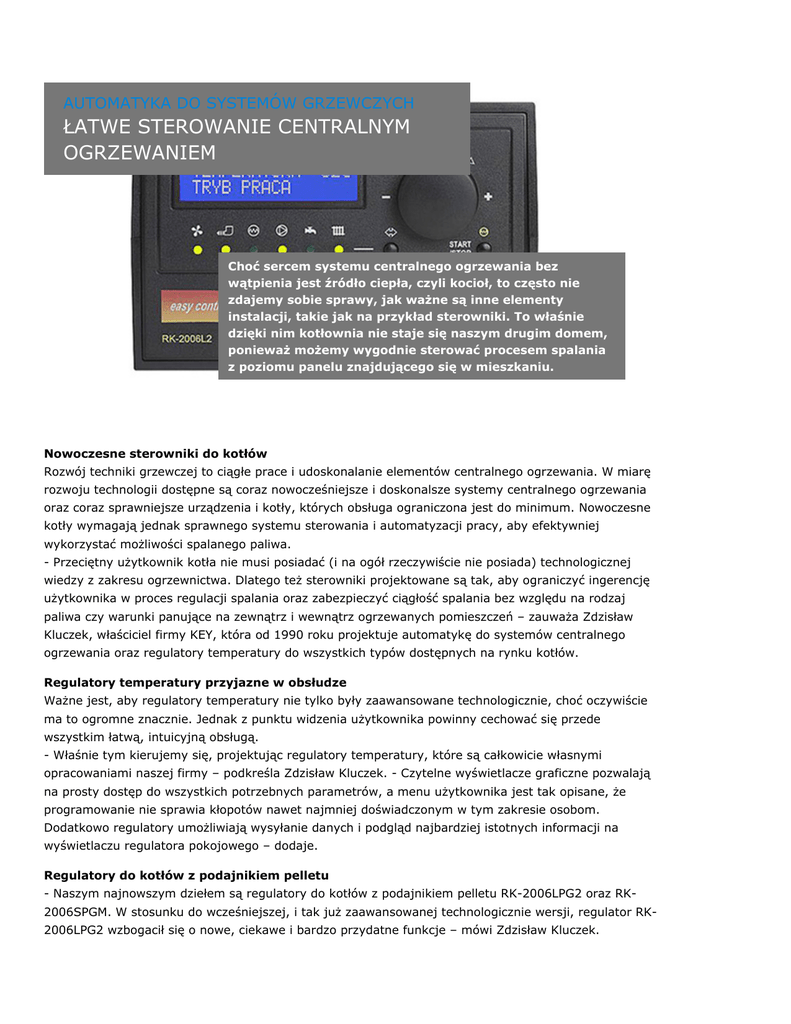 AUTOMATYKA DO SYSTEMÓW GRZEWCZYCH
ŁATWE STEROWANIE CENTRALNYM OGRZEWANIEM

TRYB PRACA

START

easy cont

RK-2006L2

Choć sercem systemu centralnego ogrzewania bez wątpienia jest źródło ciepła, czyli kocioł, to często nie zdajemy sobie sprawy, jak ważne są inne elementy instalacji, takie jak na przykład sterowniki. To właśnie dzięki nim kotłownia nie staje się naszym drugim domem, ponieważ możemy wygodnie sterować procesem spalania z poziomu panelu znajdującego się w mieszkaniu.

Nowoczesne sterowniki do kotłów
Rozwój techniki grzewczej to ciągłe prace i udoskonalanie elementów centralnego ogrzewania. W miarę rozwoju technologii dostępne są coraz nowocześniejsze i doskonalsze systemy centralnego ogrzewania oraz coraz sprawniejsze urządzenia i kotły, których obsługa ograniczona jest do minimum. Nowoczesne kotły wymagają jednak sprawnego systemu sterowania i automatyzacji pracy, aby efektywniej wykorzystać możliwości spalanego paliwa.
- Przeciętny użytkownik kotła nie musi posiadać (i na ogół rzeczywiście nie posiada) technologicznej wiedzy z zakresu ogrzewnictwa. Dlatego też sterowniki projektowane są tak, aby ograniczyć ingerencję użytkownika w proces regulacji spalania oraz zabezpieczyć ciągłość spalania bez względu na rodzaj paliwa czy warunki panujące na zewnątrz i wewnątrz ogrzewanych pomieszczeń – zauważa Zdzisław Kluczek, właściciel firmy KEY, która od 1990 roku projektuje automatykę do systemów centralnego ogrzewania oraz regulatory temperatury do wszystkich typów dostępnych na rynku kotłów.

Regulatory temperatury przyjazne w obsłudze
Ważne jest, aby regulatory temperatury nie tylko były zaawansowane technologicznie, choć oczywiście ma to ogromne znacznie. Jednak z punktu widzenia użytkownika powinny cechować się przede wszystkim łatwą, intuicyjną obsługą.
- Właśnie tym kierujemy się, projektując regulatory temperatury, które są całkowicie własnymi opracowaniami naszej firmy – podkreśla Zdzisław Kluczek. - Czytelne wyświetlacze graficzne pozwalają na prosty dostęp do wszystkich potrzebnych parametrów, a menu użytkownika jest tak opisane, że programowanie nie sprawia kłopotów nawet najmniej doświadczonym w tym zakresie osobom. Dodatkowo regulatory umożliwiają wysyłanie danych i podgląd najbardziej istotnych informacji na wyświetlaczu regulatora pokojowego – dodaje.

Regulatory do kotłów z podajnikiem pelletu
- Naszym najnowszym dziełem są regulatory do kotłów z podajnikiem pelletu RK-2006LPG2 oraz RK-2006SPGM. W stosunku do wcześniejszej, i tak już zaawansowanej technologicznie wersji, regulator RK-2006LPG2 wzbogacił się o nowe, ciekawe i bardzo przydatne funkcje – mówi Zdzisław Kluczek.